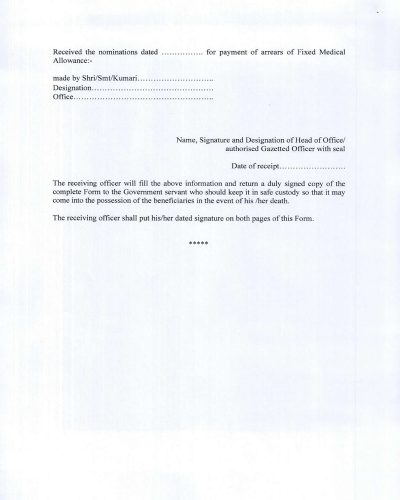 Received the nominations dated ____ for payment of arrears of Fixed Medical Allowance:-

made by Shri/Smt/Kumari____
Designation____
Office____

Name, Signature and Designation of Head of Office/
authorised Gazetted Officer with seal

Date of receipt____

The receiving officer will fill the above information and return a duly signed copy of the complete Form to the Government servant who should keep it in safe custody so that it may come into the possession of the beneficiaries in the event of his /her death.

The receiving officer shall put his/her dated signature on both pages of this Form.

*****